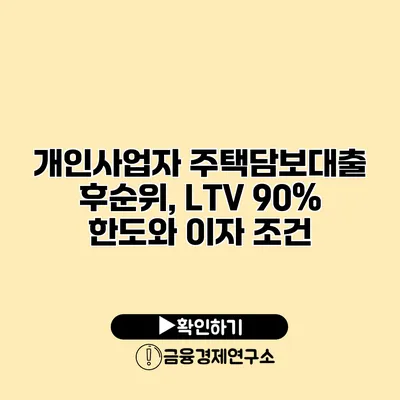 개인사업자 주택담보대출 후순위, LTV 90% 한도와 이자 조건

▶확인하기

금융경제연구소